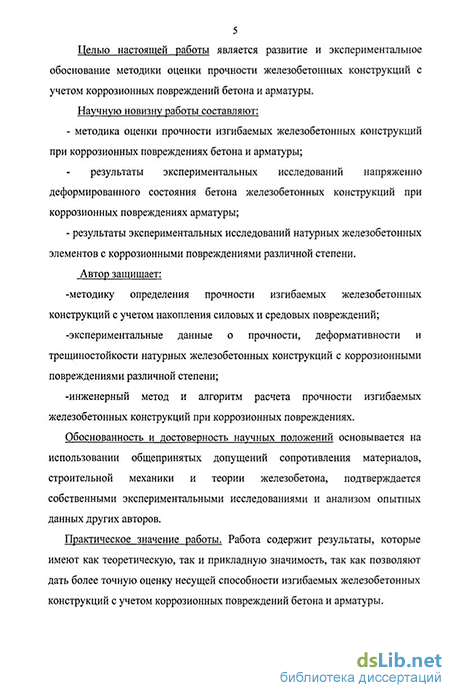 5

Целью настоящей работы является развитие и экспериментальное обоснование методики оценки прочности железобетонных конструкций с учетом коррозионных повреждений бетона и арматуры.

Научную новизну работы составляют:

- методика оценки прочности изгибаемых железобетонных конструкций при коррозионных повреждениях бетона и арматуры;

- результаты экспериментальных исследований напряженно деформированного состояния бетона железобетонных конструкций при коррозионных повреждениях арматуры;

- результаты экспериментальных исследований натурных железобетонных элементов с коррозионными повреждениями различной степени.

Автор защищает:

-методику определения прочности изгибаемых железобетонных конструкций с учетом накопления силовых и средовых повреждений;

-экспериментальные данные о прочности, деформативности и трещиностойкости натурных железобетонных конструкций с коррозионными повреждениями различной степени;

-инженерный метод и алгоритм расчета прочности изгибаемых железобетонных конструкций при коррозионных повреждениях.

Обоснованность и достоверность научных положений основывается на использовании общепринятых допущений сопротивления материалов, строительной механики и теории железобетона, подтверждается собственными экспериментальными исследованиями и анализом опытных данных других авторов.

Практическое значение работы. Работа содержит результаты, которые имеют как теоретическую, так и прикладную значимость, так как позволяют дать более точную оценку несущей способности изгибаемых железобетонных конструкций с учетом коррозионных повреждений бетона и арматуры.

dsLib.net
библиотека диссертаций